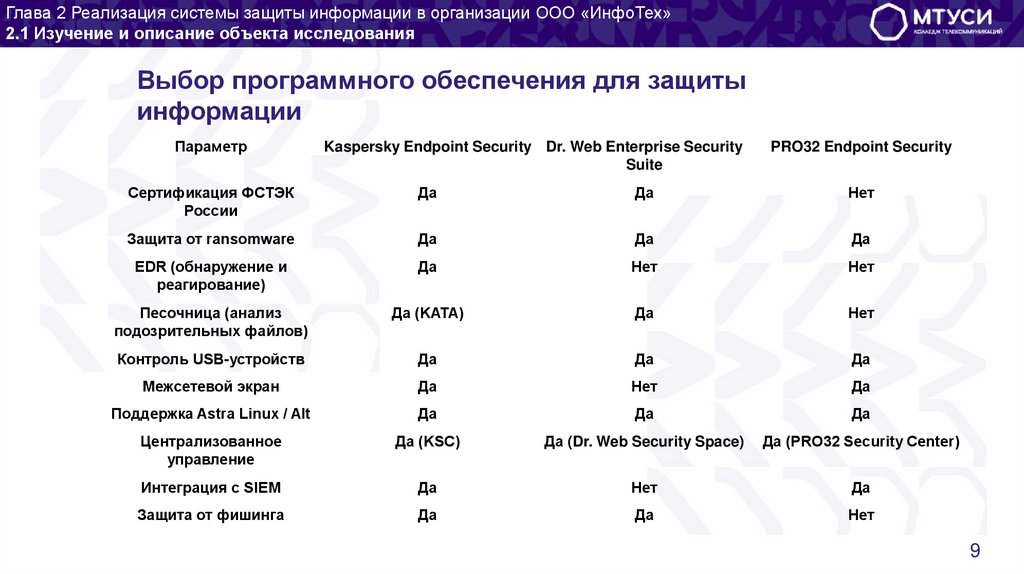 Глава 2 Реализация системы защиты информации в организации ООО «ИнфоТех»
2.1 Изучение и описание объекта исследования

МТУСИ
КОЛЛЕДЖ ТЕЛЕКОММУНИКАЦИЙ

Выбор программного обеспечения для защиты информации

| Параметр | Kaspersky Endpoint Security | Dr. Web Enterprise Security Suite | PRO32 Endpoint Security |
|---|---|---|---|
| Сертификация ФСТЭК России | Да | Да | Нет |
| Защита от ransomware | Да | Да | Да |
| EDR (обнаружение и реагирование) | Да | Нет | Нет |
| Песочница (анализ подозрительных файлов) | Да (KATA) | Да | Нет |
| Контроль USB-устройств | Да | Да | Да |
| Межсетевой экран | Да | Нет | Да |
| Поддержка Astra Linux / Alt | Да | Да | Да |
| Централизованное управление | Да (KSC) | Да (Dr. Web Security Space) | Да (PRO32 Security Center) |
| Интеграция с SIEM | Да | Нет | Да |
| Защита от фишинга | Да | Да | Нет |

9